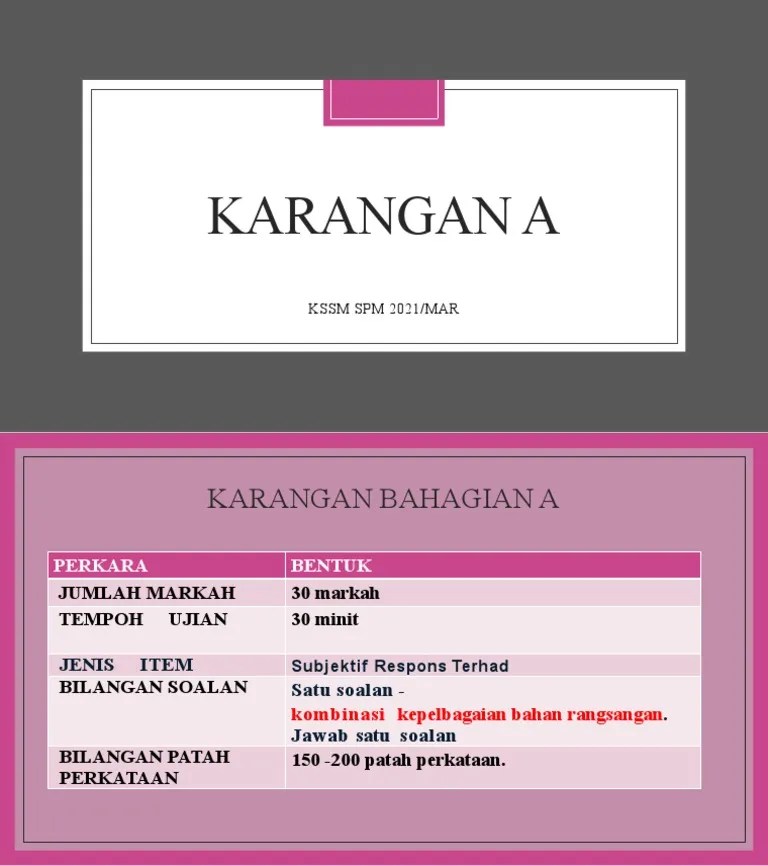 KARANGAN A

KSSM SPM 2021/MAR

KARANGAN BAHAGIAN A

| PERKARA | BENTUK |
|---|---|
| JUMLAH MARKAH | 30 markah |
| TEMPOH UJIAN | 30 minit |
| JENIS ITEM | Subjektif Respons Terhad |
| BILANGAN SOALAN | Satu soalan - kombinasi kepelbagaian bahan rangsangan. Jawab satu soalan |
| BILANGAN PATAH PERKATAAN | 150 -200 patah perkataan. |